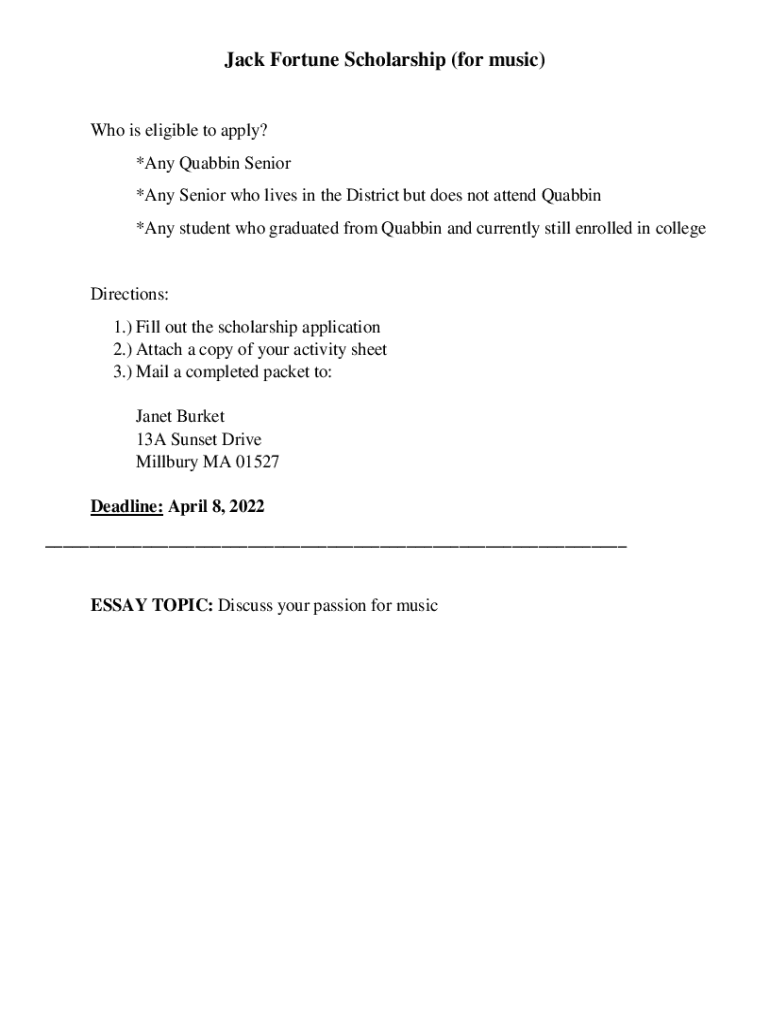 Jack Fortune Scholarship (for music)

Who is eligible to apply?

*Any Quabbin Senior

*Any Senior who lives in the District but does not attend Quabbin

*Any student who graduated from Quabbin and currently still enrolled in college

Directions:

1.) Fill out the scholarship application
2.) Attach a copy of your activity sheet
3.) Mail a completed packet to:

Janet Burket
13A Sunset Drive
Millbury MA 01527

Deadline: April 8, 2022

ESSAY TOPIC: Discuss your passion for music